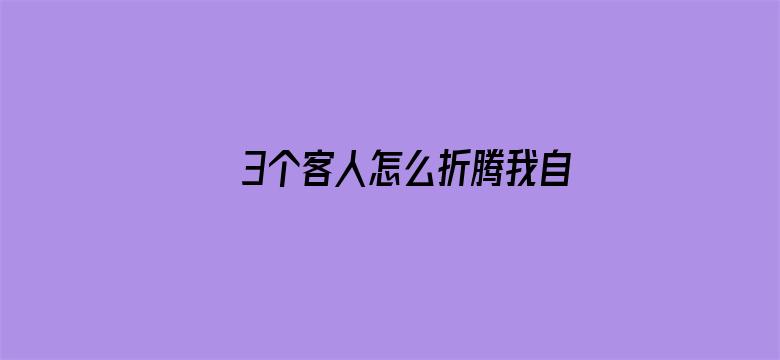 3个客人怎么折腾我自